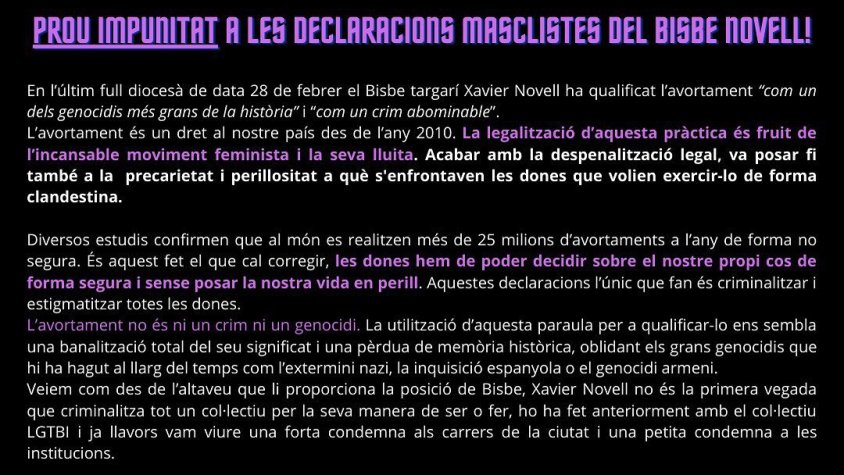 PROU IMPUNITAT A LES DECLARACIONS MASCLISTES DEL BISBE NOVELL!

En l'últim full diocesà de data 28 de febrer el Bisbe targarí Xavier Novell ha qualificat l'avortament "com un dels genocidis més grans de la història" i "com un crim abominable".
L'avortament és un dret al nostre país des de l'any 2010. La legalització d'aquesta pràctica és fruit de l'incansable moviment feminista i la seva lluita. Acabar amb la despenalització legal, va posar fi també a la precarietat i perillositat a què s'enfrontaven les dones que volien exercir-lo de forma clandestina.

Diversos estudis confirmen que al món es realitzen més de 25 milions d'avortaments a l'any de forma no segura. És aquest fet el que cal corregir, les dones hem de poder decidir sobre el nostre propi cos de forma segura i sense posar la nostra vida en perill. Aquestes declaracions l'únic que fan és criminalitzar i estigmatitzar totes les dones.
L'avortament no és ni un crim ni un genocidi. La utilització d'aquesta paraula per a qualificar-lo ens sembla una banalització total del seu significat i una pèrdua de memòria històrica, oblidant els grans genocidis que hi ha hagut al llarg del temps com l'extermini nazi, la inquisició espanyola o el genocidi armeni.
Veiem com des de l'altaveu que li proporciona la posició de Bisbe, Xavier Novell no és la primera vegada que criminalitza tot un col·lectiu per la seva manera de ser o fer, ho ha fet anteriorment amb el col·lectiu LGTBI i ja llavors vam viure una forta condemna als carrers de la ciutat i una petita condemna a les institucions.